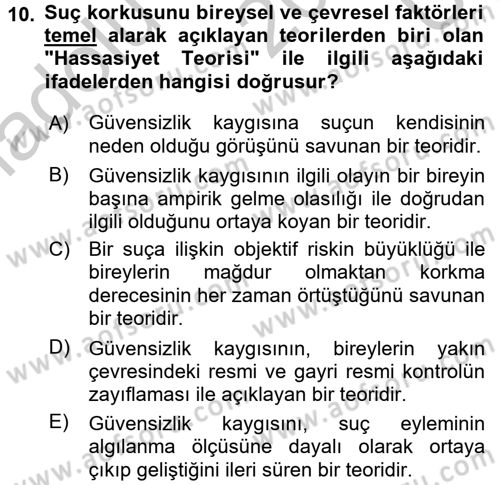 10. Suç korkusunu bireysel ve çevresel faktörleri temel alarak açıklayan teorilerden biri olan "Hassasiyet Teorisi" ile ilgili aşağıdaki ifadelerden hangisi doğrusur?

A) Güvensizlik kaygısına suçun kendisinin neden olduğu görüşünü savunan bir teoridir.

B) Güvensizlik kaygısının ilgili olayın bir bireyin başına ampirik gelme olasılığı ile doğrudan ilgili olduğunu ortaya koyan bir teoridir.

C) Bir suça ilişkin objektif riskin büyüklüğü ile bireylerin mağdur olmaktan korkma derecesinin her zaman örtüştüğünü savunan bir teoridir.

D) Güvensizlik kaygısının, bireylerin yakın çevresindeki resmi ve gayri resmi kontrolün zayıflaması ile açıklayan bir teoridir.

E) Güvensizlik kaygısını, suç eyleminin algılanma ölçüsüne dayalı olarak ortaya çıkıp geliştiğini ileri süren bir teoridir.

www.aofsoru.com